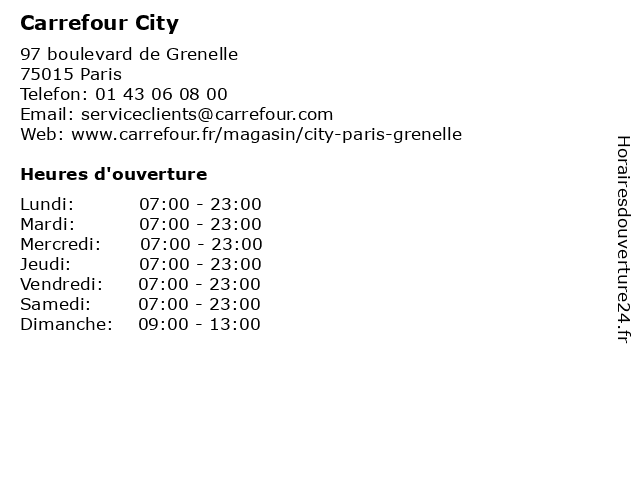 Carrefour City

97 boulevard de Grenelle
75015 Paris
Telefon: 01 43 06 08 00
Email: serviceclients@carrefour.com
Web: www.carrefour.fr/magasin/city-paris-grenelle

Heures d'ouverture

Lundi: 07:00 - 23:00
Mardi: 07:00 - 23:00
Mercredi: 07:00 - 23:00
Jeudi: 07:00 - 23:00
Vendredi: 07:00 - 23:00
Samedi: 07:00 - 23:00
Dimanche: 09:00 - 13:00

Horairesdouverture24.fr